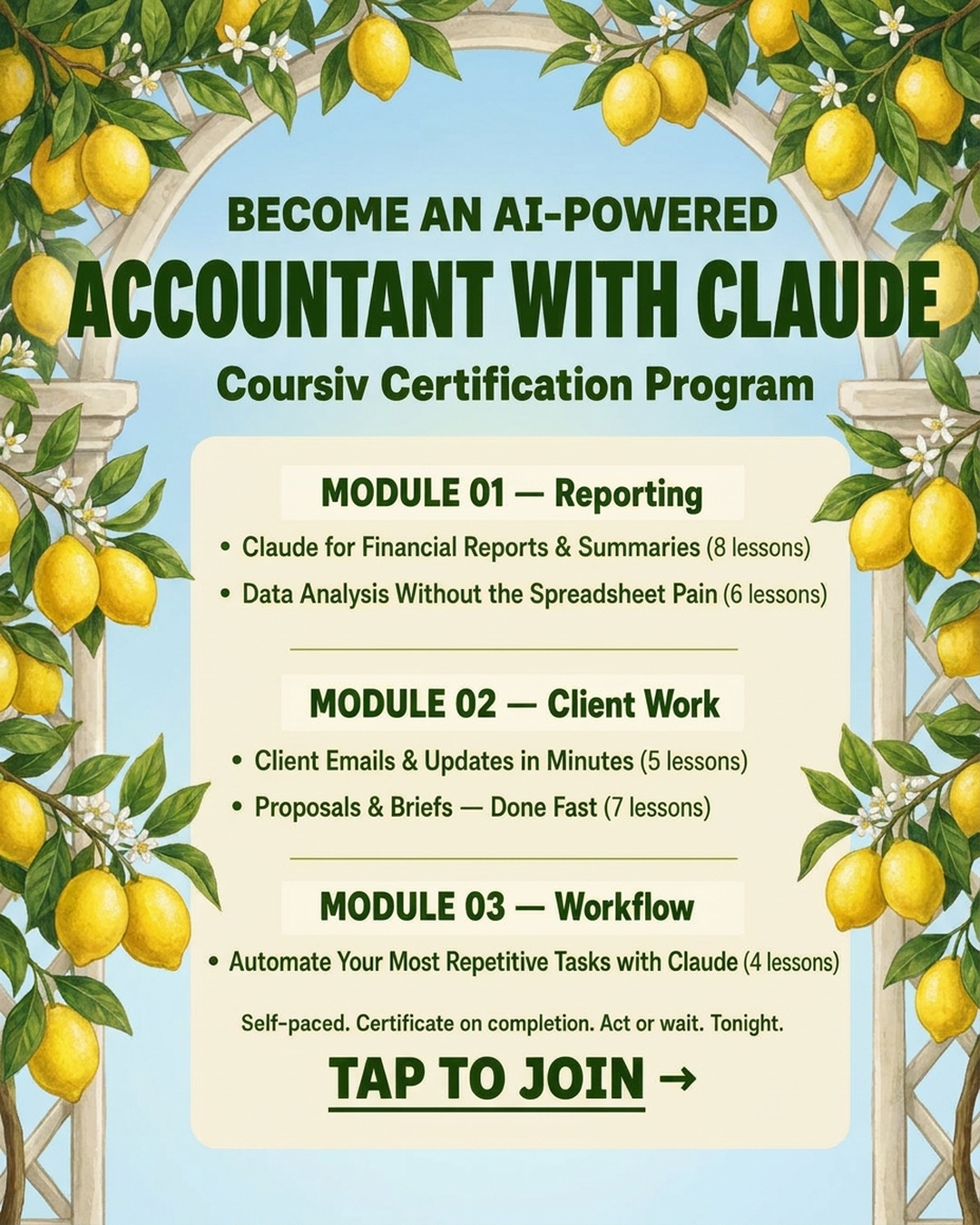 BECOME AN AI-POWERED
ACCOUNTANT WITH CLAUDE
Coursiv Certification Program

MODULE 01 — Reporting

• Claude for Financial Reports & Summaries (8 lessons)
• Data Analysis Without the Spreadsheet Pain (6 lessons)

MODULE 02 — Client Work

• Client Emails & Updates in Minutes (5 lessons)
• Proposals & Briefs — Done Fast (7 lessons)

MODULE 03 — Workflow

• Automate Your Most Repetitive Tasks with Claude (4 lessons)

Self-paced. Certificate on completion. Act or wait. Tonight.

TAP TO JOIN →